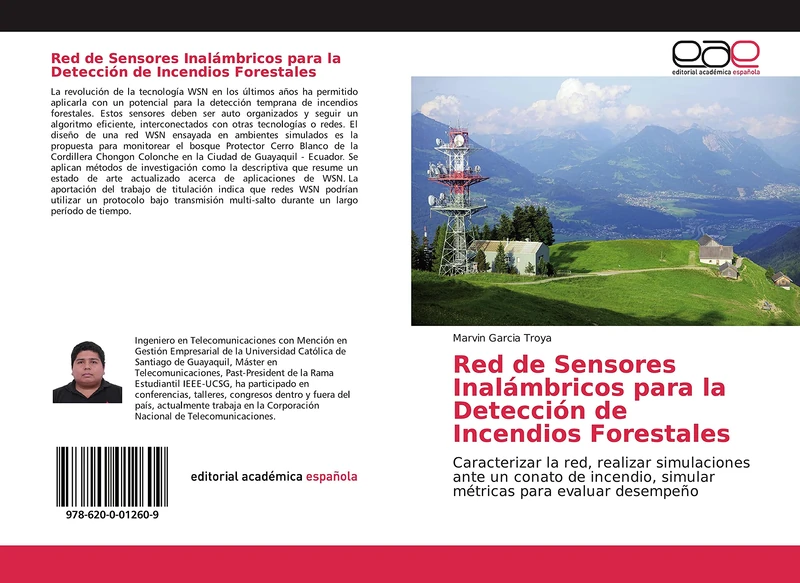 Red de Sensores Inalámbricos para la Detección de Incendios Forestales

La revolución de la tecnología WSN en los últimos años ha permitido aplicarla con un potencial para la detección temprana de incendios forestales. Estos sensores deben ser auto organizados y seguir un algoritmo eficiente, interconectados con otras tecnologías o redes. El diseño de una red WSN ensayada en ambientes simulados es la propuesta para monitorear el bosque Protector Cerro Blanco de la Cordillera Chongon Colonche en la Ciudad de Guayaquil - Ecuador. Se aplican métodos de investigación como la descriptiva que resume un estado de arte actualizado acerca de aplicaciones de WSN. La aportación del trabajo de titulación indica que redes WSN podrían utilizar un protocolo bajo transmisión multi-salto durante un largo período de tiempo.

Ingeniero en Telecomunicaciones con Mención en Gestión Empresarial de la Universidad Católica de Santiago de Guayaquil, Máster en Telecomunicaciones, Past-President de la Rama Estudiantil IEEE-UCSG, ha participado en conferencias, talleres, congresos dentro y fuera del país, actualmente trabaja en la Corporación Nacional de Telecomunicaciones.

978-620-0-01260-9

editorial académica española

eae
editorial académica española

Marvin Garcia Troya

Red de Sensores Inalámbricos para la Detección de Incendios Forestales

Caracterizar la red, realizar simulaciones ante un conato de incendio, simular métricas para evaluar desempeño